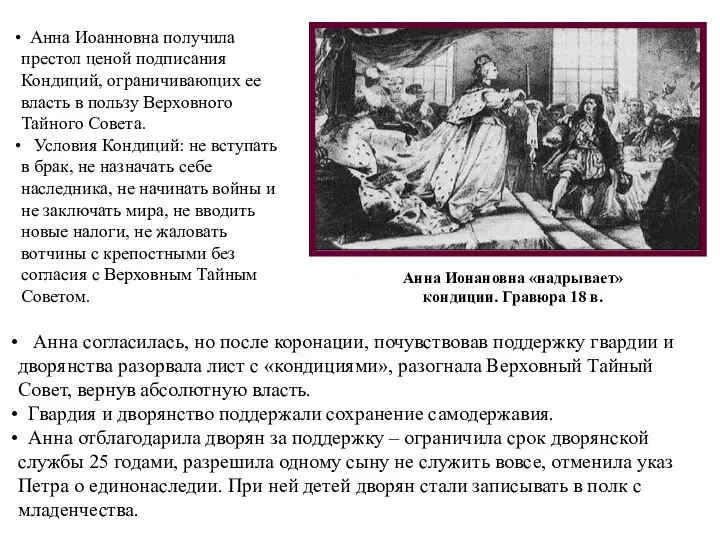 • Анна Иоанновна получила престол ценой подписания Кондиций, ограничивающих ее власть в пользу Верховного Тайного Совета.

• Условия Кондиций: не вступать в брак, не назначать себе наследника, не начинать войны и не заключать мира, не вводить новые налоги, не жаловать вотчины с крепостными без согласия с Верховным Тайным Советом.

Анна Ионановна «надрывает» кондиции. Гравюра 18 в.

• Анна согласилась, но после коронации, почувствовав поддержку гвардии и дворянства разорвала лист с «кондициями», разогнала Верховный Тайный Совет, вернув абсолютную власть.

• Гвардия и дворянство поддержали сохранение самодержавия.

• Анна отблагодарила дворян за поддержку – ограничила срок дворянской службы 25 годами, разрешила одному сыну не служить вовсе, отменила указ Петра о единонаследии. При ней детей дворян стали записывать в полк с младенчества.